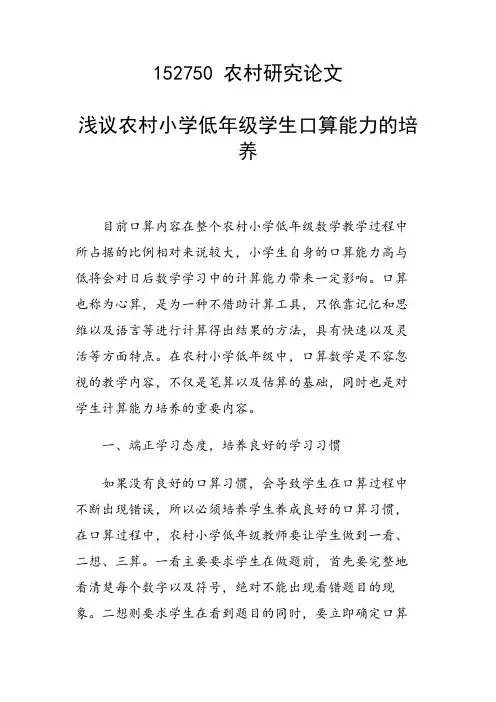 152750 农村研究论文

浅议农村小学低年级学生口算能力的培养

目前口算内容在整个农村小学低年级数学教学过程中所占据的比例相对来说较大，小学生自身的口算能力高与低将会对日后数学学习中的计算能力带来一定影响。口算也称为心算，是为一种不借助计算工具，只依靠记忆和思维以及语言等进行计算得出结果的方法，具有快速以及灵活等方面特点。在农村小学低年级中，口算数学是不容忽视的教学内容，不仅是笔算以及估算的基础，同时也是对学生计算能力培养的重要内容。

一、端正学习态度，培养良好的学习习惯

如果没有良好的口算习惯，会导致学生在口算过程中不断出现错误，所以必须培养学生养成良好的口算习惯，在口算过程中，农村小学低年级教师要让学生做到一看、二想、三算。一看主要要求学生在做题前，首先要完整地看清楚每个数字以及符号，绝对不能出现看错题目的现象。二想则要求学生在看到题目的同时，要立即确定口算